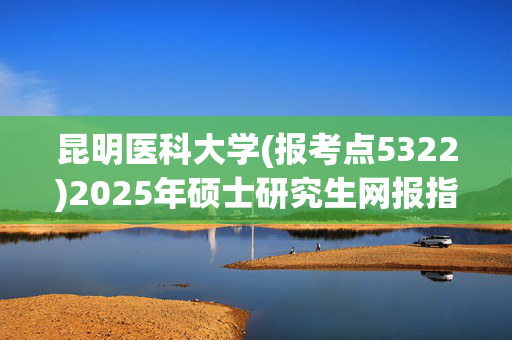 昆明医科大学(报考点5322)2025年硕士研究生网报指